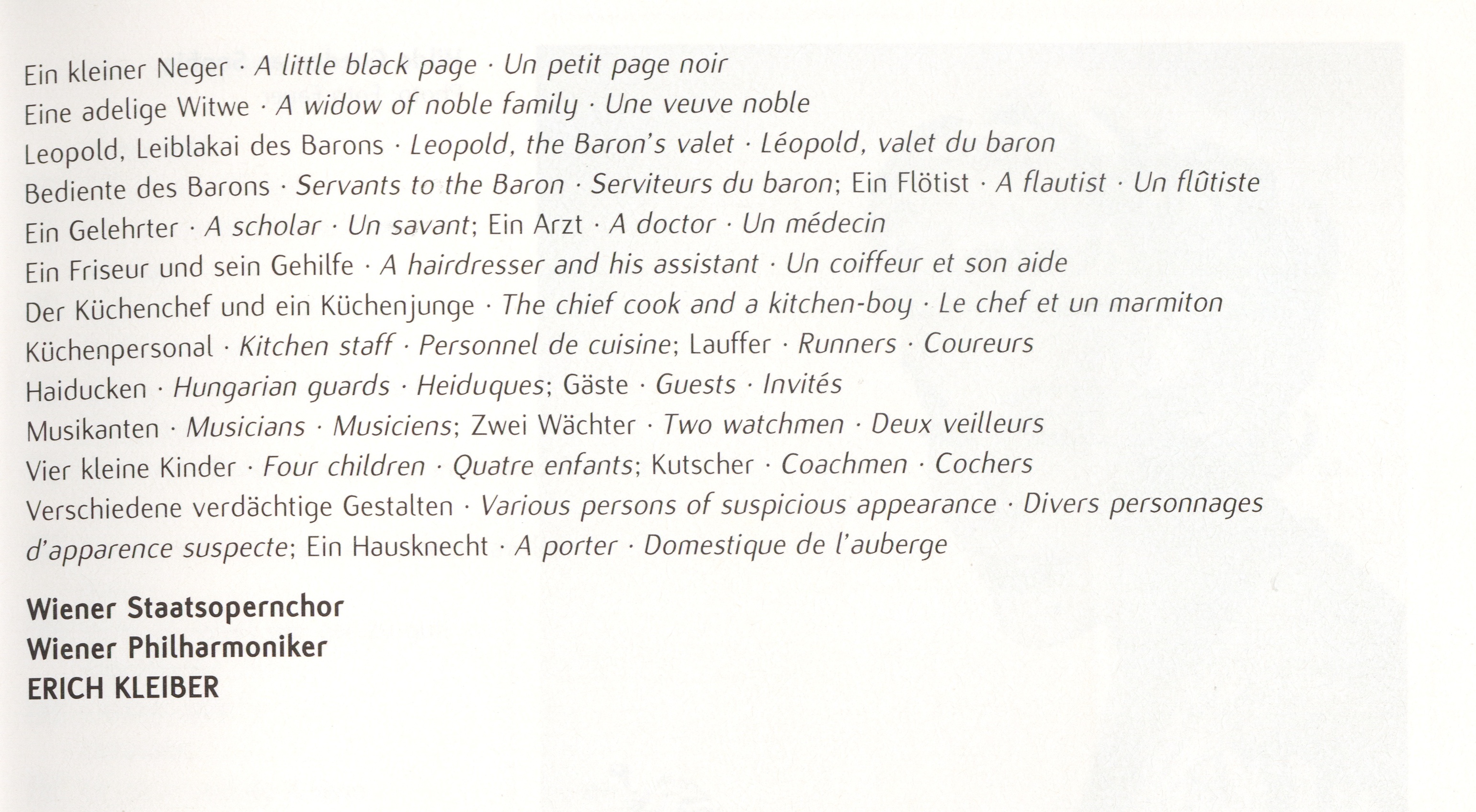 Ein kleiner Neger · A little black page · Un petit page noir
Eine adelige Witwe · A widow of noble family · Une veuve noble
Leopold, Leiblakai des Barons · Leopold, the Baron's valet · Léopold, valet du baron
Bediente des Barons · Servants to the Baron · Serviteurs du baron; Ein Flötist · A flautist · Un flûtiste
Ein Gelehrter · A scholar · Un savant; Ein Arzt · A doctor · Un médecin
Ein Friseur und sein Gehilfe · A hairdresser and his assistant · Un coiffeur et son aide
Der Küchenchef und ein Küchenjunge · The chief cook and a kitchen-boy · Le chef et un marmiton
Küchenpersonal · Kitchen staff · Personnel de cuisine; Lauffer · Runners · Coureurs
Haiducken · Hungarian guards · Heiduques; Gäste · Guests · Invités
Musikanten · Musicians · Musiciens; Zwei Wächter · Two watchmen · Deux veilleurs
Vier kleine Kinder · Four children · Quatre enfants; Kutscher · Coachmen · Cochers
Verschiedene verdächtige Gestalten · Various persons of suspicious appearance · Divers personnages d'apparence suspecte; Ein Hausknecht · A porter · Domestique de l'auberge

Wiener Staatsopernchor
Wiener Philharmoniker
ERICH KLEIBER